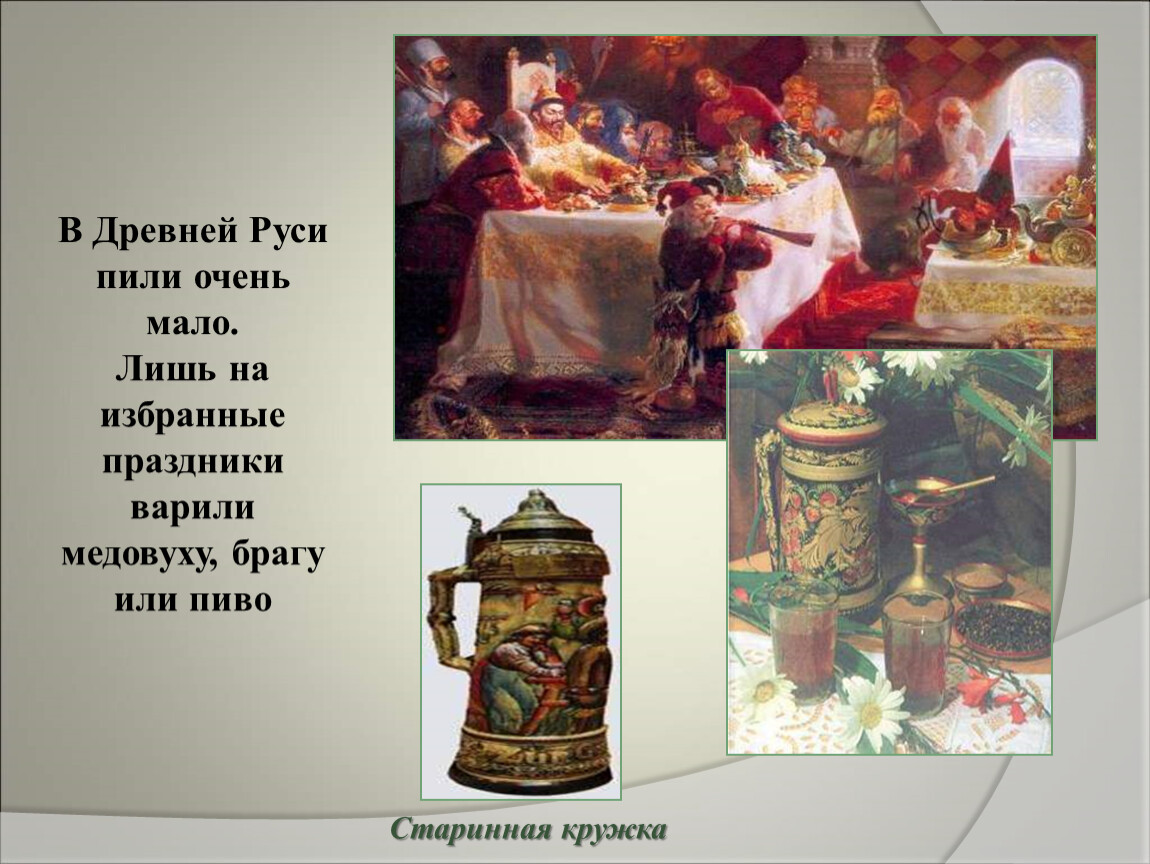 В Древней Руси пили очень мало.
Лишь на избранные праздники варили медовуху, брагу или пиво

Старинная кружка